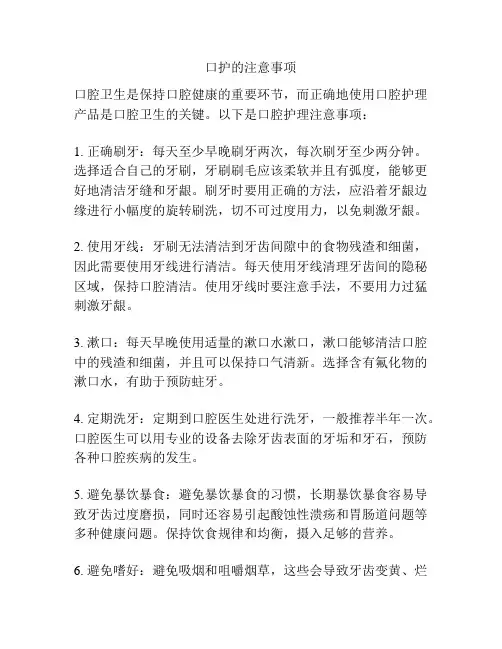 口护的注意事项

口腔卫生是保持口腔健康的重要环节，而正确地使用口腔护理产品是口腔卫生的关键。以下是口腔护理注意事项：

1. 正确刷牙：每天至少早晚刷牙两次，每次刷牙至少两分钟。选择适合自己的牙刷，牙刷刷毛应该柔软并且有弧度，能够更好地清洁牙缝和牙龈。刷牙时要用正确的方法，应沿着牙龈边缘进行小幅度的旋转刷洗，切不可过度用力，以免刺激牙龈。

2. 使用牙线：牙刷无法清洁到牙齿间隙中的食物残渣和细菌，因此需要使用牙线进行清洁。每天使用牙线清理牙齿间的隐秘区域，保持口腔清洁。使用牙线时要注意手法，不要用力过猛刺激牙龈。

3. 漱口：每天早晚使用适量的漱口水漱口，漱口能够清洁口腔中的残渣和细菌，并且可以保持口气清新。选择含有氟化物的漱口水，有助于预防蛀牙。

4. 定期洗牙：定期到口腔医生处进行洗牙，一般推荐半年一次。口腔医生可以用专业的设备去除牙齿表面的牙垢和牙石，预防各种口腔疾病的发生。

5. 避免暴饮暴食：避免暴饮暴食的习惯，长期暴饮暴食容易导致牙齿过度磨损，同时还容易引起酸蚀性溃疡和胃肠道问题等多种健康问题。保持饮食规律和均衡，摄入足够的营养。

6. 避免嗜好：避免吸烟和咀嚼烟草，这些会导致牙齿变黄、烂